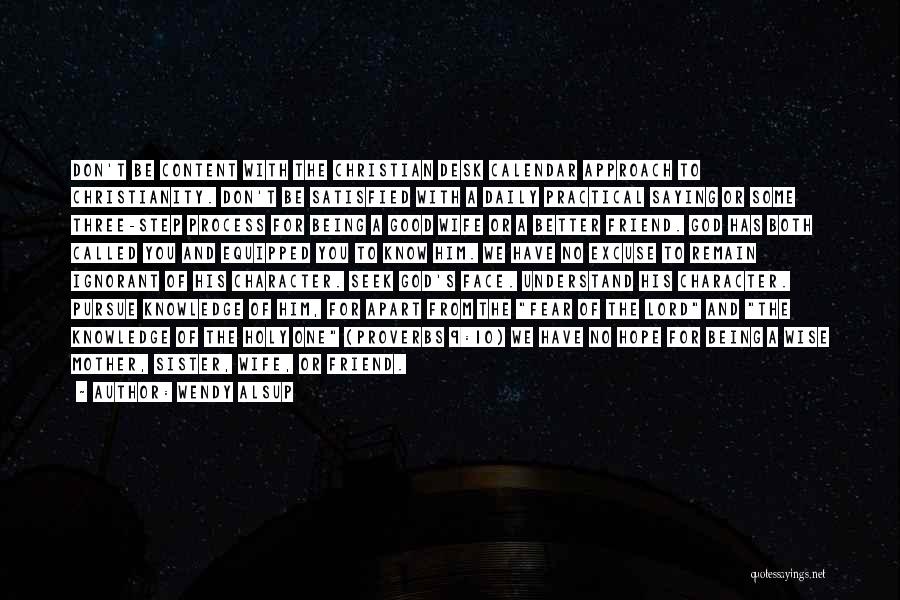 DON'T BE CONTENT WITH THE CHRISTIAN DESK CALENDAR APPROACH TO CHRISTIANITY. DON'T BE SATISFIED WITH A DAILY PRACTICAL SAYING OR SOME THREE-STEP PROCESS FOR BEING A GOOD WIFE OR A BETTER FRIEND. GOD HAS BOTH CALLED YOU AND EQUIPPED YOU TO KNOW HIM. WE HAVE NO EXCUSE TO REMAIN IGNORANT OF HIS CHARACTER. SEEK GOD'S FACE. UNDERSTAND HIS CHARACTER. PURSUE KNOWLEDGE OF HIM, FOR APART FROM THE "FEAR OF THE LORD" AND "THE KNOWLEDGE OF THE HOLY ONE" (PROVERBS 9:10) WE HAVE NO HOPE FOR BEING A WISE MOTHER, SISTER, WIFE, OR FRIEND.

~ AUTHOR: WENDY ALSUP

quotessayings.net